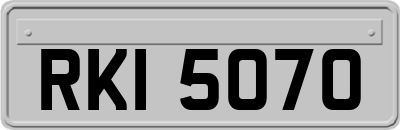 RKI 5070